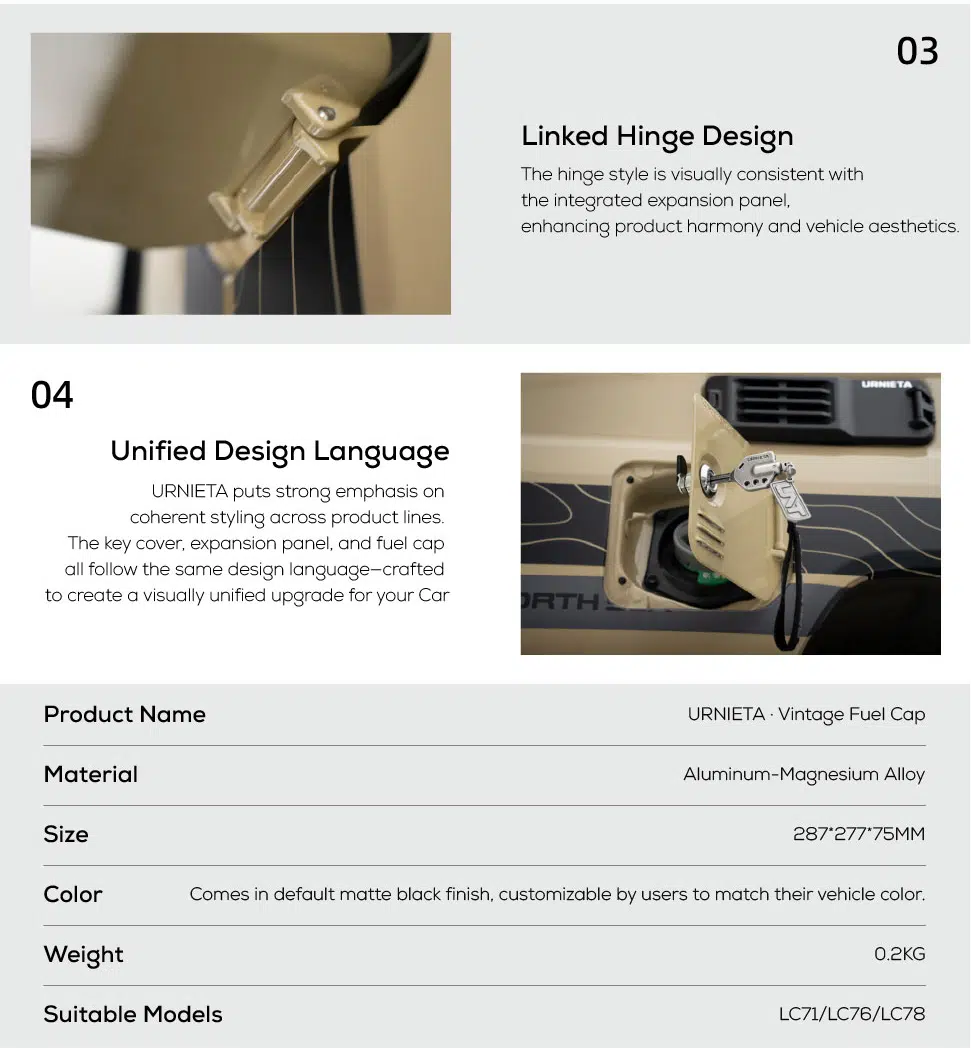 03

Linked Hinge Design

The hinge style is visually consistent with the integrated expansion panel, enhancing product harmony and vehicle aesthetics.

04

Unified Design Language

URNIETA puts strong emphasis on coherent styling across product lines. The key cover, expansion panel, and fuel cap all follow the same design language—crafted to create a visually unified upgrade for your Car

URNIETA

ORTH

| Product Name | URNIETA · Vintage Fuel Cap |
|---|---|
| Material | Aluminum-Magnesium Alloy |
| Size | 287*277*75MM |
| Color | Comes in default matte black finish, customizable by users to match their vehicle color. |
| Weight | 0.2KG |
| Suitable Models | LC71/LC76/LC78 |